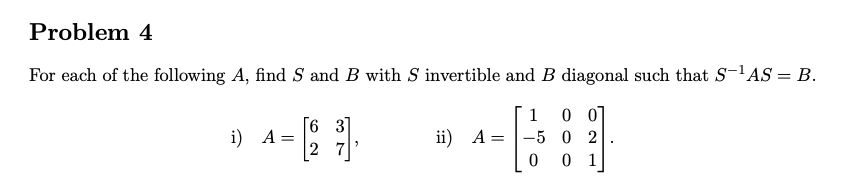 Problem 4

For each of the following $A$, find $S$ and $B$ with $S$ invertible and $B$ diagonal such that $S^{-1}AS = B$.

i) $A = \begin{bmatrix} 6 & 3 \\ 2 & 7 \end{bmatrix}$, ii) $A = \begin{bmatrix} 1 & 0 & 0 \\ -5 & 0 & 2 \\ 0 & 0 & 1 \end{bmatrix}$.